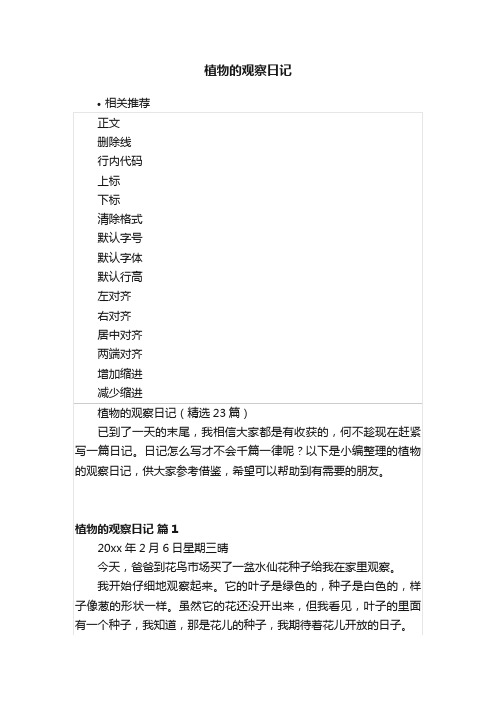 植物的观察日记

• 相关推荐

正文
删除线
行内代码
上标
下标
清除格式
默认字号
默认字体
默认行高
左对齐
右对齐
居中对齐
两端对齐
增加缩进
减少缩进

植物的观察日记（精选 23 篇）

已到了一天的末尾，我相信大家都是有收获的，何不趁现在赶紧写一篇日记。日记怎么写才不会千篇一律呢？以下是小编整理的植物的观察日记，供大家参考借鉴，希望可以帮助到有需要的朋友。

植物的观察日记 篇 1

20xx 年 2 月 6 日星期三晴

今天，爸爸到花鸟市场买了一盆水仙花种子给我在家里观察。

我开始仔细地观察起来。它的叶子是绿色的，种子是白色的，样子像葱的形状一样。虽然它的花还没开出来，但我看见，叶子的里面有一个种子，我知道，那是花儿的种子，我期待着花儿开放的日子。